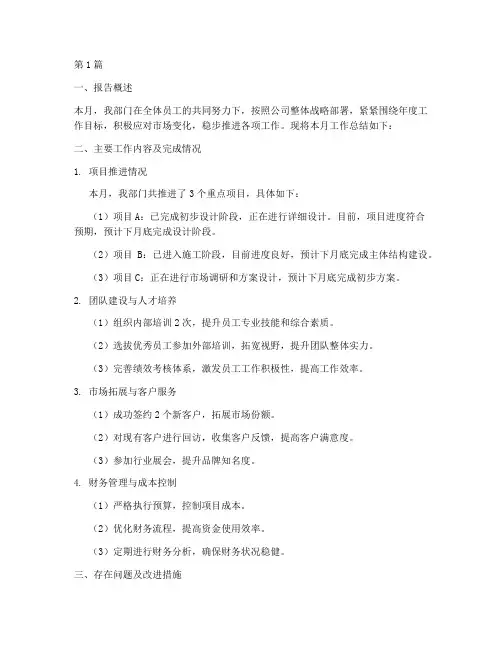 第1篇

一、报告概述

本月，我部门在全体员工的共同努力下，按照公司整体战略部署，紧紧围绕年度工作目标，积极应对市场变化，稳步推进各项工作。现将本月工作总结如下：

二、主要工作内容及完成情况

1. 项目推进情况

本月，我部门共推进了3个重点项目，具体如下：

（1）项目A：已完成初步设计阶段，正在进行详细设计。目前，项目进度符合预期，预计下月底完成设计阶段。

（2）项目 B：已进入施工阶段，目前进度良好，预计下月底完成主体结构建设。

（3）项目C：正在进行市场调研和方案设计，预计下月底完成初步方案。

2. 团队建设与人才培养

（1）组织内部培训2次，提升员工专业技能和综合素质。

（2）选拔优秀员工参加外部培训，拓宽视野，提升团队整体实力。

（3）完善绩效考核体系，激发员工工作积极性，提高工作效率。

3. 市场拓展与客户服务

（1）成功签约2个新客户，拓展市场份额。

（2）对现有客户进行回访，收集客户反馈，提高客户满意度。

（3）参加行业展会，提升品牌知名度。

4. 财务管理与成本控制

（1）严格执行预算，控制项目成本。

（2）优化财务流程，提高资金使用效率。

（3）定期进行财务分析，确保财务状况稳健。

三、存在问题及改进措施